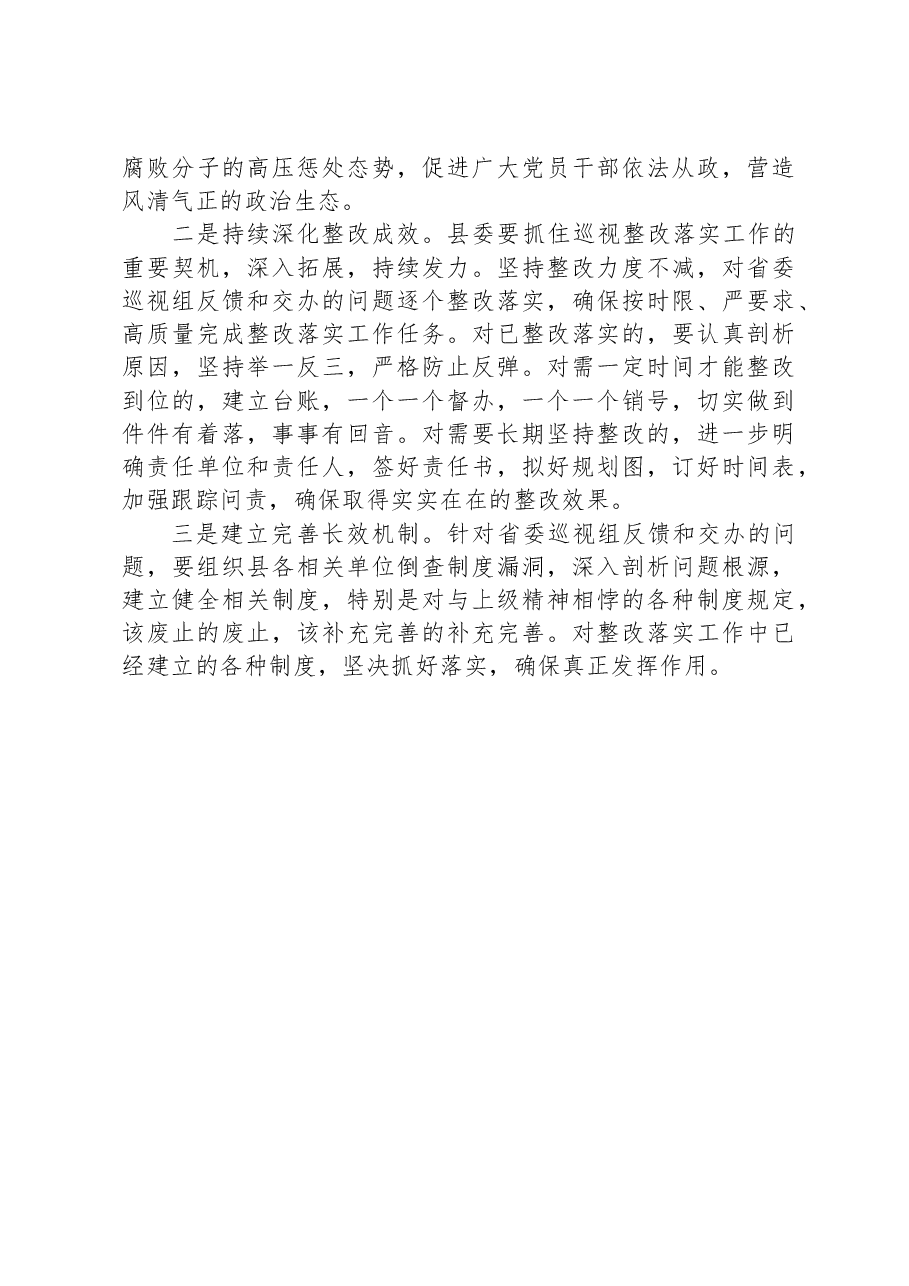 腐败分子的高压惩处态势，促进广大党员干部依法从政，营造风清气正的政治生态。

二是持续深化整改成效。县委要抓住巡视整改落实工作的重要契机，深入拓展，持续发力。坚持整改力度不减，对省委巡视组反馈和交办的问题逐个整改落实，确保按时限、严要求、高质量完成整改落实工作任务。对已整改落实的，要认真剖析原因，坚持举一反三，严格防止反弹。对需一定时间才能整改到位的，建立台账，一个一个督办，一个一个销号，切实做到件件有着落，事事有回音。对需要长期坚持整改的，进一步明确责任单位和责任人，签好责任书，拟好规划图，订好时间表，加强跟踪问责，确保取得实实在在的整改效果。

三是建立完善长效机制。针对省委巡视组反馈和交办的问题，要组织县各相关单位倒查制度漏洞，深入剖析问题根源，建立健全相关制度，特别是对与上级精神相悖的各种制度规定，该废止的废止，该补充完善的补充完善。对整改落实工作中已经建立的各种制度，坚决抓好落实，确保真正发挥作用。